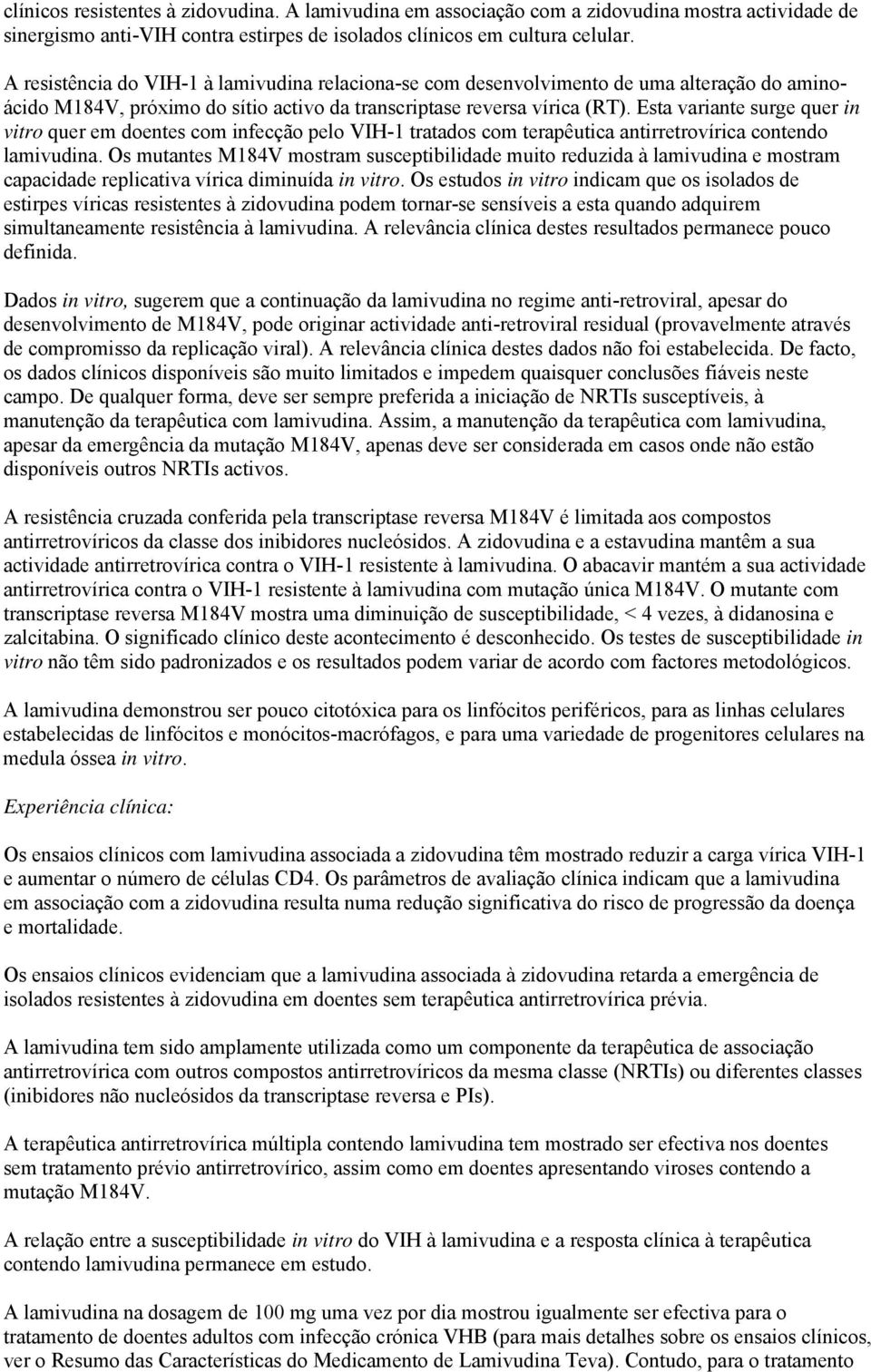 clínicos resistentes à zidovudina. A lamivudina em associação com a zidovudina mostra actividade de sinergismo anti-VIH contra estirpes de isolados clínicos em cultura celular.

A resistência do VIH-1 à lamivudina relaciona-se com desenvolvimento de uma alteração do aminoácido M184V, próximo do sítio activo da transcriptase reversa vírica (RT). Esta variante surge quer in vitro quer em doentes com infecção pelo VIH-1 tratados com terapêutica antirretrovírica contendo lamivudina. Os mutantes M184V mostram susceptibilidade muito reduzida à lamivudina e mostram capacidade replicativa vírica diminuída in vitro. Os estudos in vitro indicam que os isolados de estirpes víricas resistentes à zidovudina podem tornar-se sensíveis a esta quando adquirem simultaneamente resistência à lamivudina. A relevância clínica destes resultados permanece pouco definida.

Dados in vitro, sugerem que a continuação da lamivudina no regime anti-retroviral, apesar do desenvolvimento de M184V, pode originar actividade anti-retroviral residual (provavelmente através de compromisso da replicação viral). A relevância clínica destes dados não foi estabelecida. De facto, os dados clínicos disponíveis são muito limitados e impedem quaisquer conclusões fiáveis neste campo. De qualquer forma, deve ser sempre preferida a iniciação de NRTIs susceptíveis, à manutenção da terapêutica com lamivudina. Assim, a manutenção da terapêutica com lamivudina, apesar da emergência da mutação M184V, apenas deve ser considerada em casos onde não estão disponíveis outros NRTIs activos.

A resistência cruzada conferida pela transcriptase reversa M184V é limitada aos compostos antirretrovíricos da classe dos inibidores nucleósidos. A zidovudina e a estavudina mantêm a sua actividade antirretrovírica contra o VIH-1 resistente à lamivudina. O abacavir mantém a sua actividade antirretrovírica contra o VIH-1 resistente à lamivudina com mutação única M184V. O mutante com transcriptase reversa M184V mostra uma diminuição de susceptibilidade, < 4 vezes, à didanosina e zalcitabina. O significado clínico deste acontecimento é desconhecido. Os testes de susceptibilidade in vitro não têm sido padronizados e os resultados podem variar de acordo com factores metodológicos.

A lamivudina demonstrou ser pouco citotóxica para os linfócitos periféricos, para as linhas celulares estabelecidas de linfócitos e monócitos-macrófagos, e para uma variedade de progenitores celulares na medula óssea in vitro.

Experiência clínica:

Os ensaios clínicos com lamivudina associada a zidovudina têm mostrado reduzir a carga vírica VIH-1 e aumentar o número de células CD4. Os parâmetros de avaliação clínica indicam que a lamivudina em associação com a zidovudina resulta numa redução significativa do risco de progressão da doença e mortalidade.

Os ensaios clínicos evidenciam que a lamivudina associada à zidovudina retarda a emergência de isolados resistentes à zidovudina em doentes sem terapêutica antirretrovírica prévia.

A lamivudina tem sido amplamente utilizada como um componente da terapêutica de associação antirretrovírica com outros compostos antirretrovíricos da mesma classe (NRTIs) ou diferentes classes (inibidores não nucleósidos da transcriptase reversa e PIs).

A terapêutica antirretrovírica múltipla contendo lamivudina tem mostrado ser efectiva nos doentes sem tratamento prévio antirretrovírico, assim como em doentes apresentando viroses contendo a mutação M184V.

A relação entre a susceptibilidade in vitro do VIH à lamivudina e a resposta clínica à terapêutica contendo lamivudina permanece em estudo.

A lamivudina na dosagem de 100 mg uma vez por dia mostrou igualmente ser efectiva para o tratamento de doentes adultos com infecção crónica VHB (para mais detalhes sobre os ensaios clínicos, ver o Resumo das Características do Medicamento de Lamivudina Teva). Contudo, para o tratamento